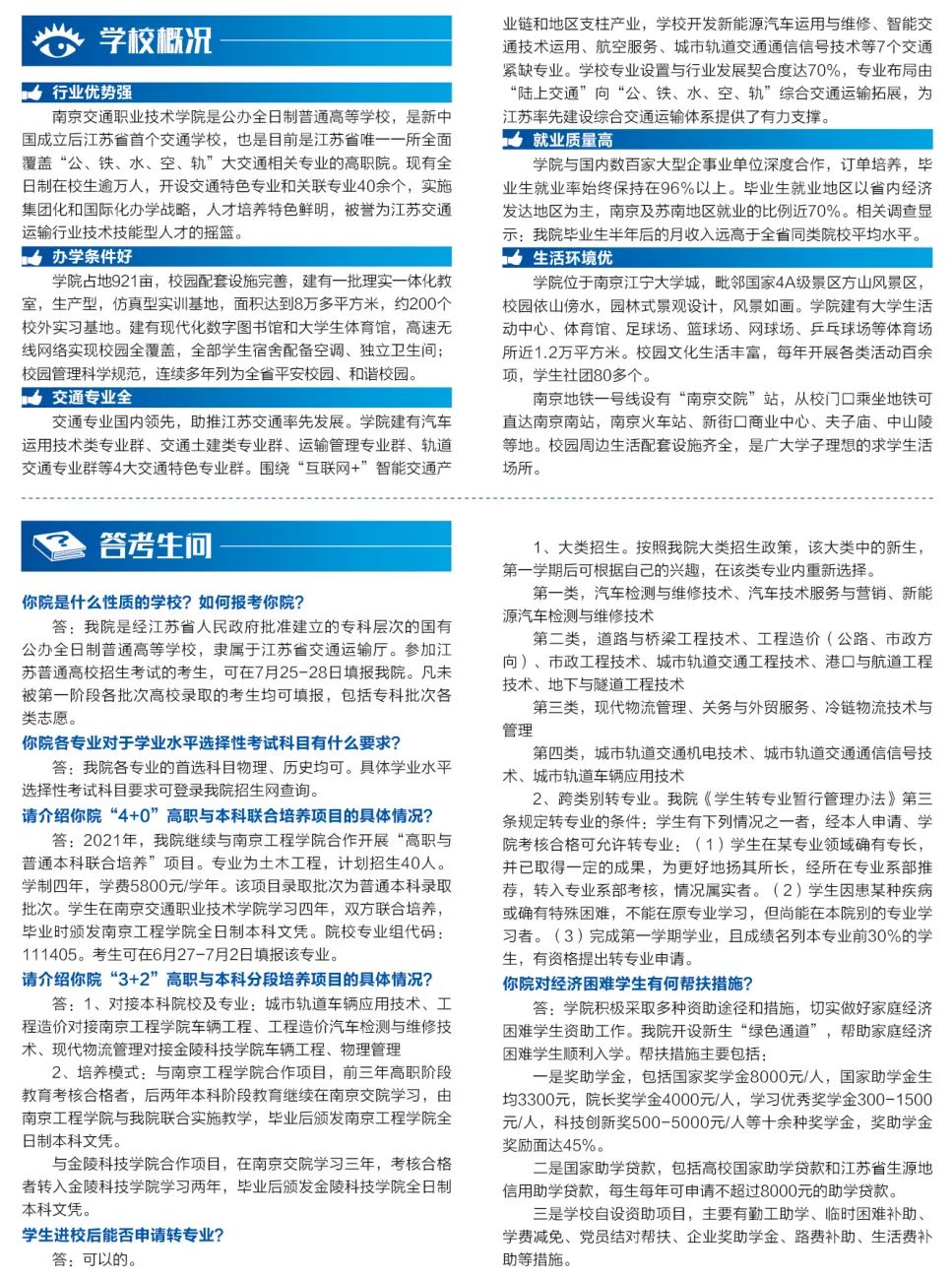 学校概况

行业优势强

南京交通职业技术学院是公办全日制普通高等学校，是新中国成立后江苏省首个交通学校，也是目前是江苏省唯一一所全面覆盖“公、铁、水、空、轨”大交通相关专业的高职院。现有全日制在校生逾万人，开设交通特色专业和关联专业40余个，实施集团化和国际化办学战略，人才培养特色鲜明，被誉为江苏交通运输行业技术技能型人才的摇篮。

办学条件好

学院占地921亩，校园配套设施完善，建有一批理实一体化教室，生产型，仿真型实训基地，面积达到8万多平方米，约200个校外实习基地。建有现代化数字图书馆和大学生体育馆，高速无线网络实现校园全覆盖，全部学生宿舍配备空调、独立卫生间；校园管理科学规范，连续多年列为全省平安校园、和谐校园。

交通专业全

交通专业国内领先，助推江苏交通率先发展。学院建有汽车运用技术类专业群、交通土建类专业群、运输管理专业群、轨道交通专业群等4大交通特色专业群。围绕“互联网+”智能交通产业链和地区支柱产业，学校开发新能源汽车运用与维修、智能交通技术运用、航空服务、城市轨道交通通信信号技术等7个交通紧缺专业。学校专业设置与行业发展契合度达70%，专业布局由“陆上交通”向“公、铁、水、空、轨”综合交通运输拓展，为江苏率先建设综合交通运输体系提供了有力支撑。

就业质量高

学院与国内数百家大型企事业单位深度合作，订单培养，毕业生就业率始终保持在96%以上。毕业生就业地区以省内经济发达地区为主，南京及苏南地区就业的比例近70%。相关调查显示：我院毕业生半年后的月收入远高于全省同类院校平均水平。

生活环境优

学院位于南京江宁大学城，毗邻国家4A级景区方山风景区，校园依山傍水，园林式景观设计，风景如画。学院建有大学生活动中心、体育馆、足球场、篮球场、网球场、乒乓球场等体育场所近1.2万平方米。校园文化生活丰富，每年开展各类活动百余项，学生社团80多个。

南京地铁一号线设有“南京交院”站，从校门口乘坐地铁可直达南京南站，南京火车站、新街口商业中心、夫子庙、中山陵等地。校园周边生活配套设施齐全，是广大学子理想的求学生活场所。

答考生问

你院是什么性质的学校？如何报考你院？

答：我院是经江苏省人民政府批准建立的专科层次的国有公办全日制普通高等学校，隶属于江苏省交通运输厅。参加江苏普通高校招生考试的考生，可在7月25-28日填报我院。凡未被第一阶段各批次高校录取的考生均可填报，包括专科批次各类志愿。

你院各专业对于学业水平选择性考试科目有什么要求？

答：我院各专业的首选科目物理、历史均可。具体学业水平选择性考试科目要求可登录我院招生网查询。

请介绍你院“4+0”高职与本科联合培养项目的具体情况？

答：2021年，我院继续与南京工程学院合作开展“高职与普通本科联合培养”项目。专业为土木工程，计划招生40人。学制四年，学费5800元/学年。该项目录取批次为普通本科录取批次。学生在南京交通职业技术学院学习四年，双方联合培养，毕业时颁发南京工程学院全日制本科文凭。院校专业组代码：111405。考生可在6月27-7月2日填报该专业。

请介绍你院“3+2”高职与本科分段培养项目的具体情况？

答：1、对接本科院校及专业：城市轨道车辆应用技术、工程造价对接南京工程学院车辆工程、工程造价汽车检测与维修技术、现代物流管理对接金陵科技学院车辆工程、物理管理

2、培养模式：与南京工程学院合作项目，前三年高职阶段教育考核合格者，后两年本科阶段教育继续在南京交院学习，由南京工程学院与我院联合实施教学，毕业后颁发南京工程学院全日制本科文凭。

与金陵科技学院合作项目，在南京交院学习三年，考核合格者转入金陵科技学院学习两年，毕业后颁发金陵科技学院全日制本科文凭。

学生进校后能否申请转专业？

答：可以的。

1、大类招生。按照我院大类招生政策，该大类中的新生，第一学期后可根据自己的兴趣，在该类专业内重新选择。

第一类，汽车检测与维修技术、汽车技术服务与营销、新能源汽车检测与维修技术

第二类，道路与桥梁工程技术、工程造价（公路、市政方向）、市政工程技术、城市轨道交通工程技术、港口与航道工程技术、地下与隧道工程技术

第三类，现代物流管理、关务与外贸服务、冷链物流技术与管理

第四类，城市轨道交通机电技术、城市轨道交通通信信号技术、城市轨道车辆应用技术

2、跨类别转专业。我院《学生转专业暂行管理办法》第三条规定转专业的条件：学生有下列情况之一者，经本人申请、学院考核合格可允许转专业：（1）学生在某专业领域确有专长，并已取得一定的成果，为更好地扬其所长，经所在专业系部推荐，转入专业系部考核，情况属实者。（2）学生因患某种疾病或确有特殊困难，不能在原专业学习，但尚能在本院别的专业学习者。（3）完成第一学期学业，且成绩名列本专业前30%的学生，有资格提出转专业申请。

你院对经济困难学生有何帮扶措施？

答：学院积极采取多种资助途径和措施，切实做好家庭经济困难学生资助工作。我院开设新生“绿色通道”，帮助家庭经济困难学生顺利入学。帮扶措施主要包括：

一是奖助学金，包括国家奖学金8000元/人，国家助学金生均3300元，院长奖学金4000元/人，学习优秀奖学金300-1500元/人，科技创新奖500-5000元/人等十余种奖学金，奖助学金奖励面达45%。

二是国家助学贷款，包括高校国家助学贷款和江苏省生源地信用助学贷款，每生每年可申请不超过8000元的助学贷款。

三是学校自设资助项目，主要有勤工助学、临时困难补助、学费减免、党员结对帮扶、企业奖助学金、路费补助、生活费补助等措施。